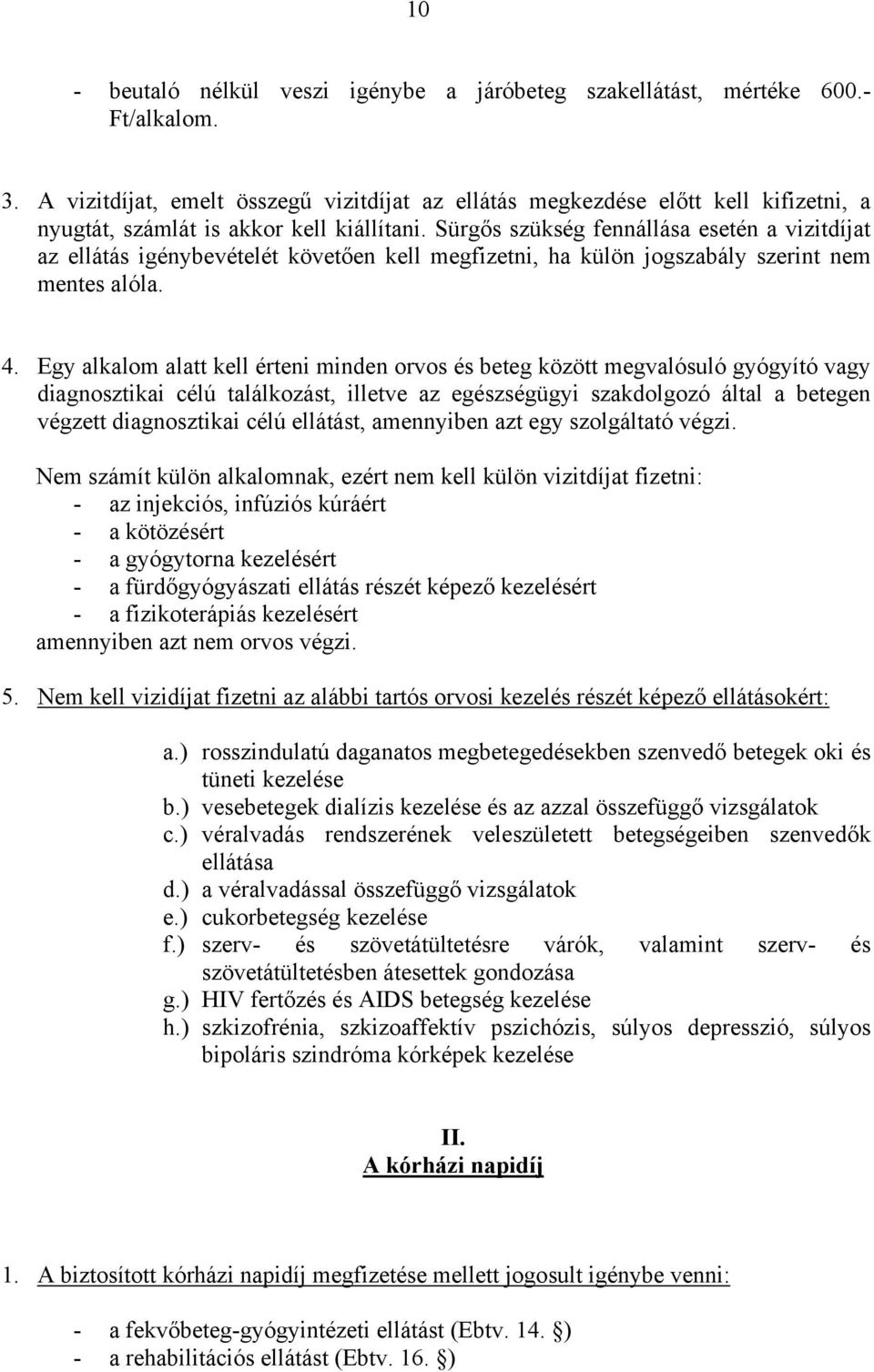 10

- beutaló nélkül veszi igénybe a járóbeteg szakellátást, mértéke 600.- Ft/alkalom.

3. A vizitdíjat, emelt összegű vizitdíjat az ellátás megkezdése előtt kell kifizetni, a nyugtát, számlát is akkor kell kiállítani. Sürgős szükség fennállása esetén a vizitdíjat az ellátás igénybevételét követően kell megfizetni, ha külön jogszabály szerint nem mentes alóla.

4. Egy alkalom alatt kell érteni minden orvos és beteg között megvalósuló gyógyító vagy diagnosztikai célú találkozást, illetve az egészségügyi szakdolgozó által a betegen végzett diagnosztikai célú ellátást, amennyiben azt egy szolgáltató végzi.

Nem számít külön alkalomnak, ezért nem kell külön vizitdíjat fizetni:
- az injekciós, infúziós kúráért
- a kötözésért
- a gyógytorna kezelésért
- a fürdőgyógyászati ellátás részét képező kezelésért
- a fizikoterápiás kezelésért
amennyiben azt nem orvos végzi.

5. Nem kell vizidíjat fizetni az alábbi tartós orvosi kezelés részét képező ellátásokért:

a.) rosszindulatú daganatos megbetegedésekben szenvedő betegek oki és tüneti kezelése
b.) vesebetegek dialízis kezelése és az azzal összefüggő vizsgálatok
c.) véralvadás rendszerének veleszületett betegségeiben szenvedők ellátása
d.) a véralvadással összefüggő vizsgálatok
e.) cukorbetegség kezelése
f.) szerv- és szövetátültetésre várók, valamint szerv- és szövetátültetésben átesettek gondozása
g.) HIV fertőzés és AIDS betegség kezelése
h.) szkizofrénia, szkizoaffektív pszichózis, súlyos depresszió, súlyos bipoláris szindróma kórképek kezelése

II.
A kórházi napidíj

1. A biztosított kórházi napidíj megfizetése mellett jogosult igénybe venni:

- a fekvőbeteg-gyógyintézeti ellátást (Ebtv. 14. §)
- a rehabilitációs ellátást (Ebtv. 16. §)